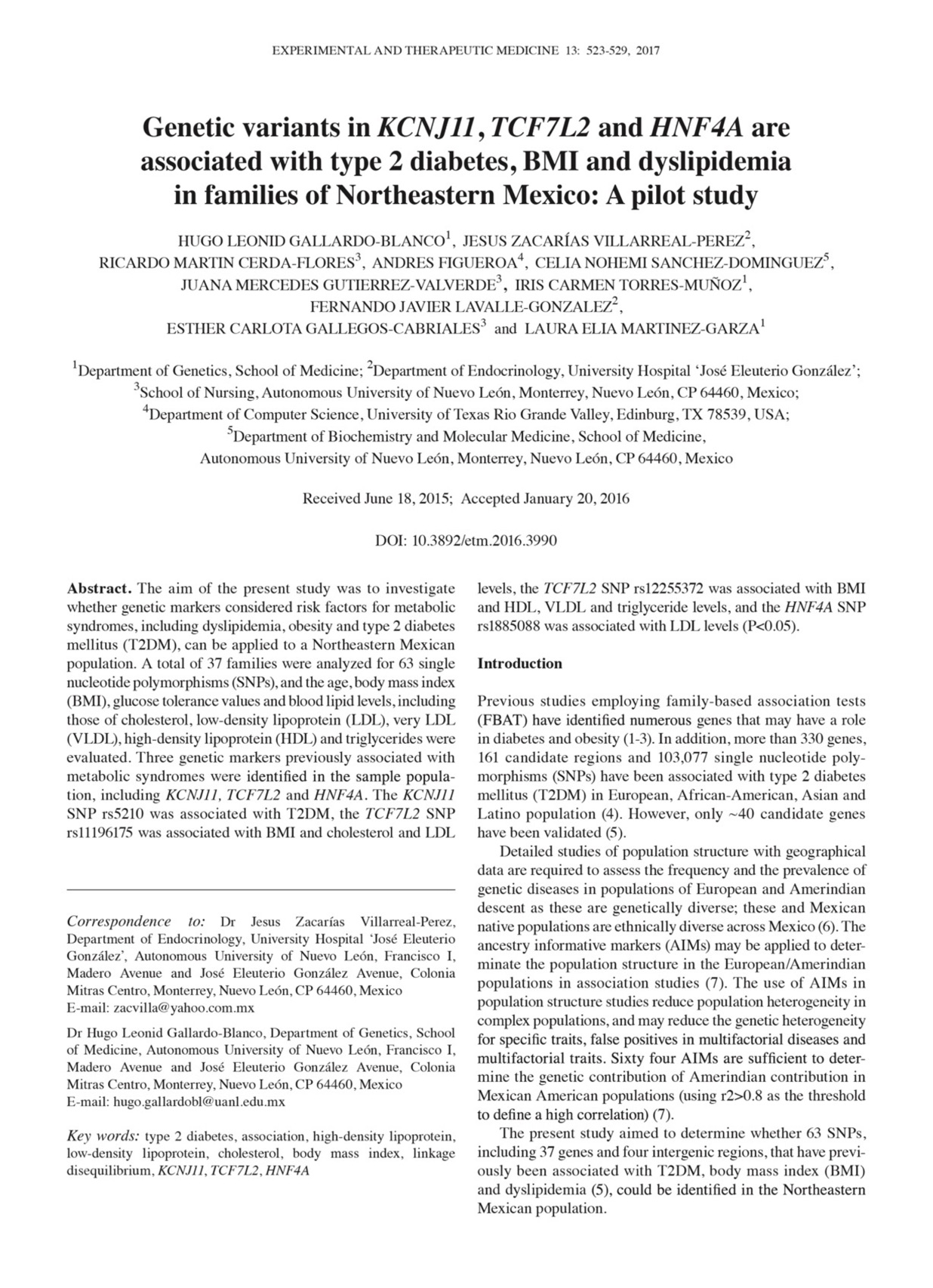 EXPERIMENTAL AND THERAPEUTIC MEDICINE 13: 523-529, 2017

Genetic variants in KCNJ11, TCF7L2 and HNF4A are associated with type 2 diabetes, BMI and dyslipidemia in families of Northeastern Mexico: A pilot study

HUGO LEONID GALLARDO-BLANCO$^1$, JESUS ZACARÍAS VILLARREAL-PEREZ$^2$, RICARDO MARTIN CERDA-FLORES$^3$, ANDRES FIGUEROA$^4$, CELIA NOHEMI SANCHEZ-DOMINGUEZ$^5$, JUANA MERCEDES GUTIERREZ-VALVERDE$^3$, IRIS CARMEN TORRES-MUÑOZ$^1$, FERNANDO JAVIER LAVALLE-GONZALEZ$^2$, ESTHER CARLOTA GALLEGOS-CABRIALES$^3$ and LAURA ELIA MARTINEZ-GARZA$^1$

$^1$Department of Genetics, School of Medicine; $^2$Department of Endocrinology, University Hospital 'José Eleuterio González'; $^3$School of Nursing, Autonomous University of Nuevo León, Monterrey, Nuevo León, CP 64460, Mexico; $^4$Department of Computer Science, University of Texas Rio Grande Valley, Edinburg, TX 78539, USA; $^5$Department of Biochemistry and Molecular Medicine, School of Medicine, Autonomous University of Nuevo León, Monterrey, Nuevo León, CP 64460, Mexico

Received June 18, 2015; Accepted January 20, 2016

DOI: 10.3892/etm.2016.3990

Abstract. The aim of the present study was to investigate whether genetic markers considered risk factors for metabolic syndromes, including dyslipidemia, obesity and type 2 diabetes mellitus (T2DM), can be applied to a Northeastern Mexican population. A total of 37 families were analyzed for 63 single nucleotide polymorphisms (SNPs), and the age, body mass index (BMI), glucose tolerance values and blood lipid levels, including those of cholesterol, low-density lipoprotein (LDL), very LDL (VLDL), high-density lipoprotein (HDL) and triglycerides were evaluated. Three genetic markers previously associated with metabolic syndromes were identified in the sample population, including KCNJ11, TCF7L2 and HNF4A. The KCNJ11 SNP rs5210 was associated with T2DM, the TCF7L2 SNP rs11196175 was associated with BMI and cholesterol and LDL levels, the TCF7L2 SNP rs12255372 was associated with BMI and HDL, VLDL and triglyceride levels, and the HNF4A SNP rs1885088 was associated with LDL levels (P<0.05).

Correspondence to: Dr Jesus Zacarías Villarreal-Perez, Department of Endocrinology, University Hospital 'José Eleuterio González', Autonomous University of Nuevo León, Francisco I, Madero Avenue and José Eleuterio González Avenue, Colonia Mitras Centro, Monterrey, Nuevo León, CP 64460, Mexico
E-mail: zacvilla@yahoo.com.mx

Dr Hugo Leonid Gallardo-Blanco, Department of Genetics, School of Medicine, Autonomous University of Nuevo León, Francisco I, Madero Avenue and José Eleuterio González Avenue, Colonia Mitras Centro, Monterrey, Nuevo León, CP 64460, Mexico
E-mail: hugo.gallardobl@uanl.edu.mx

Key words: type 2 diabetes, association, high-density lipoprotein, low-density lipoprotein, cholesterol, body mass index, linkage disequilibrium, KCNJ11, TCF7L2, HNF4A

Introduction

Previous studies employing family-based association tests (FBAT) have identified numerous genes that may have a role in diabetes and obesity (1-3). In addition, more than 330 genes, 161 candidate regions and 103,077 single nucleotide polymorphisms (SNPs) have been associated with type 2 diabetes mellitus (T2DM) in European, African-American, Asian and Latino population (4). However, only ~40 candidate genes have been validated (5).

Detailed studies of population structure with geographical data are required to assess the frequency and the prevalence of genetic diseases in populations of European and Amerindian descent as these are genetically diverse; these and Mexican native populations are ethnically diverse across Mexico (6). The ancestry informative markers (AIMs) may be applied to determinate the population structure in the European/Amerindian populations in association studies (7). The use of AIMs in population structure studies reduce population heterogeneity in complex populations, and may reduce the genetic heterogeneity for specific traits, false positives in multifactorial diseases and multifactorial traits. Sixty four AIMs are sufficient to determine the genetic contribution of Amerindian contribution in Mexican American populations (using r2>0.8 as the threshold to define a high correlation) (7).

The present study aimed to determine whether 63 SNPs, including 37 genes and four intergenic regions, that have previously been associated with T2DM, body mass index (BMI) and dyslipidemia (5), could be identified in the Northeastern Mexican population.